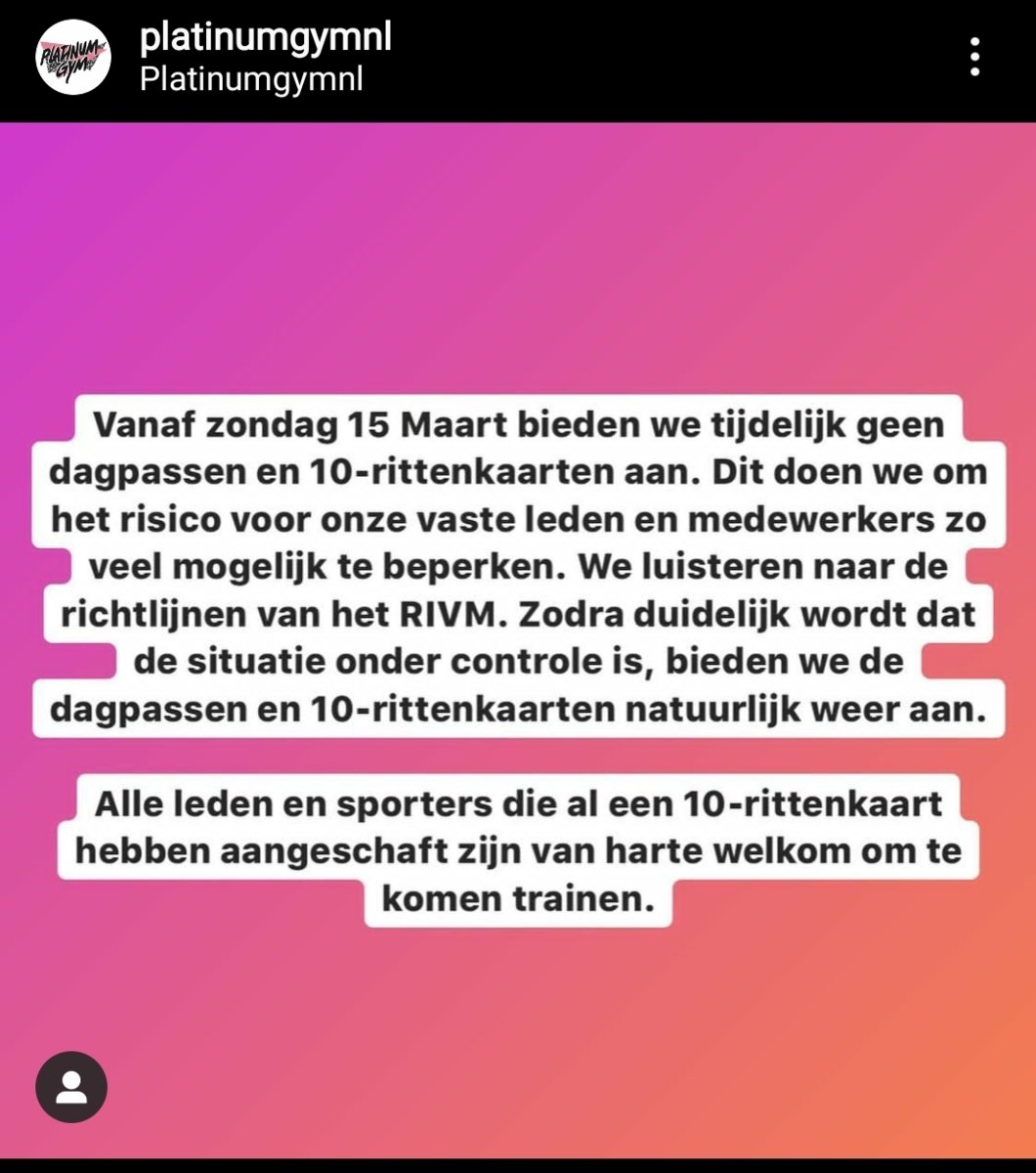 PLATINUM GYM

platinumgymnl
Platinumgymnl

Vanaf zondag 15 Maart bieden we tijdelijk geen dagpassen en 10-rittenkaarten aan. Dit doen we om het risico voor onze vaste leden en medewerkers zo veel mogelijk te beperken. We luisteren naar de richtlijnen van het RIVM. Zodra duidelijk wordt dat de situatie onder controle is, bieden we de dagpassen en 10-rittenkaarten natuurlijk weer aan.

Alle leden en sporters die al een 10-rittenkaart hebben aangeschaft zijn van harte welkom om te komen trainen.